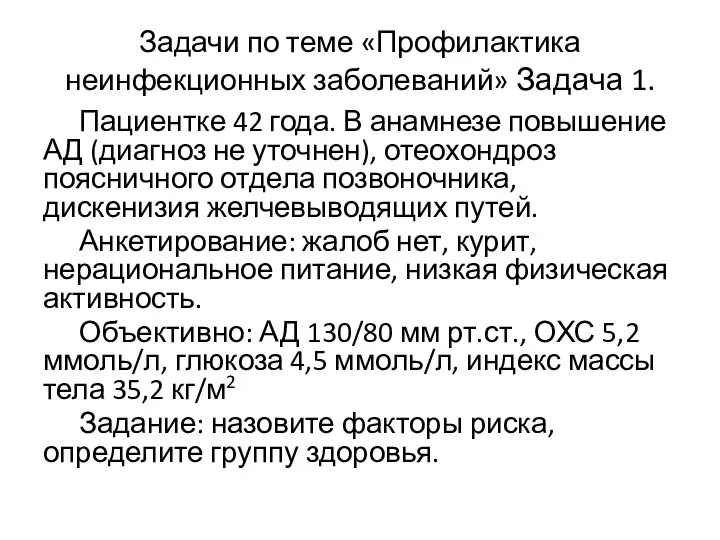 Задачи по теме «Профилактика неинфекционных заболеваний» Задача 1.

Пациентке 42 года. В анамнезе повышение АД (диагноз не уточнен), отеохондроз поясничного отдела позвоночника, дискенизия желчевыводящих путей.

Анкетирование: жалоб нет, курит, нерациональное питание, низкая физическая активность.

Объективно: АД 130/80 мм рт.ст., ОХС 5,2 ммоль/л, глюкоза 4,5 ммоль/л, индекс массы тела 35,2 кг/м$^2$

Задание: назовите факторы риска, определите группу здоровья.